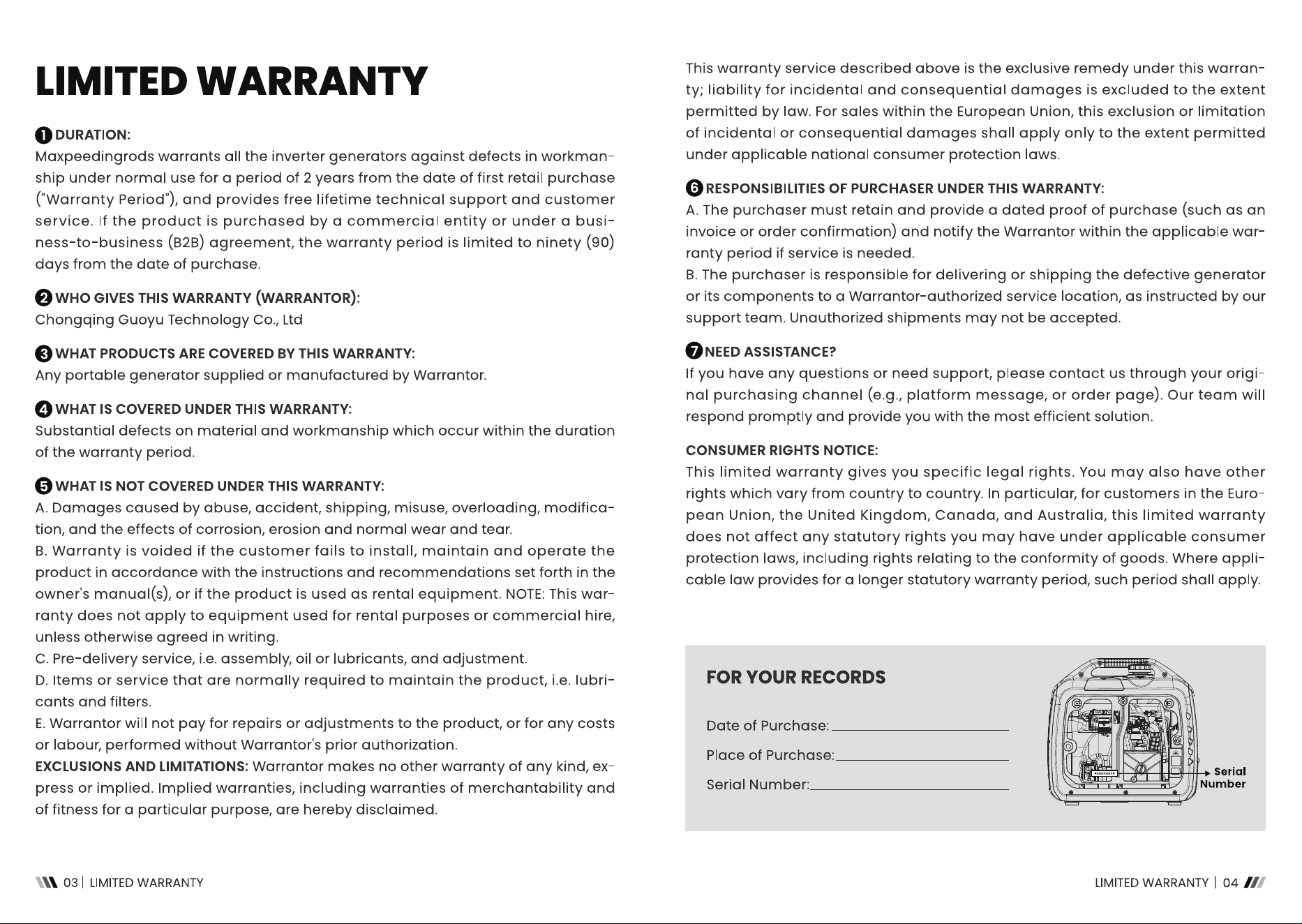 LIMITED WARRANTY

❶ DURATION:
Maxpeedingrods warrants all the inverter generators against defects in workmanship under normal use for a period of 2 years from the date of first retail purchase ("Warranty Period"), and provides free lifetime technical support and customer service. If the product is purchased by a commercial entity or under a business-to-business (B2B) agreement, the warranty period is limited to ninety (90) days from the date of purchase.

❷ WHO GIVES THIS WARRANTY (WARRANTOR):
Chongqing Guoyu Technology Co., Ltd

❸ WHAT PRODUCTS ARE COVERED BY THIS WARRANTY:
Any portable generator supplied or manufactured by Warrantor.

❹ WHAT IS COVERED UNDER THIS WARRANTY:
Substantial defects on material and workmanship which occur within the duration of the warranty period.

❺ WHAT IS NOT COVERED UNDER THIS WARRANTY:
A. Damages caused by abuse, accident, shipping, misuse, overloading, modification, and the effects of corrosion, erosion and normal wear and tear.
B. Warranty is voided if the customer fails to install, maintain and operate the product in accordance with the instructions and recommendations set forth in the owner's manual(s), or if the product is used as rental equipment. NOTE: This warranty does not apply to equipment used for rental purposes or commercial hire, unless otherwise agreed in writing.
C. Pre-delivery service, i.e. assembly, oil or lubricants, and adjustment.
D. Items or service that are normally required to maintain the product, i.e. lubricants and filters.
E. Warrantor will not pay for repairs or adjustments to the product, or for any costs or labour, performed without Warrantor's prior authorization.
EXCLUSIONS AND LIMITATIONS: Warrantor makes no other warranty of any kind, express or implied. Implied warranties, including warranties of merchantability and of fitness for a particular purpose, are hereby disclaimed.

This warranty service described above is the exclusive remedy under this warranty; liability for incidental and consequential damages is excluded to the extent permitted by law. For sales within the European Union, this exclusion or limitation of incidental or consequential damages shall apply only to the extent permitted under applicable national consumer protection laws.

❻ RESPONSIBILITIES OF PURCHASER UNDER THIS WARRANTY:
A. The purchaser must retain and provide a dated proof of purchase (such as an invoice or order confirmation) and notify the Warrantor within the applicable warranty period if service is needed.
B. The purchaser is responsible for delivering or shipping the defective generator or its components to a Warrantor-authorized service location, as instructed by our support team. Unauthorized shipments may not be accepted.

❼ NEED ASSISTANCE?
If you have any questions or need support, please contact us through your original purchasing channel (e.g., platform message, or order page). Our team will respond promptly and provide you with the most efficient solution.

CONSUMER RIGHTS NOTICE:
This limited warranty gives you specific legal rights. You may also have other rights which vary from country to country. In particular, for customers in the European Union, the United Kingdom, Canada, and Australia, this limited warranty does not affect any statutory rights you may have under applicable consumer protection laws, including rights relating to the conformity of goods. Where applicable law provides for a longer statutory warranty period, such period shall apply.

FOR YOUR RECORDS

Date of Purchase: ____

Place of Purchase: ____

Serial Number: ____

Serial Number

03 | LIMITED WARRANTY

LIMITED WARRANTY | 04